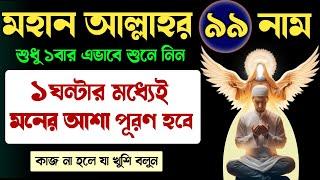 মহান আল্লাহর ৯৯ নাম

শুধু ১বার এভাবে শুনে নিন

১ঘন্টার মধ্যেই মনের আশা পূরণ হবে

কাজ না হলে যা খুশি বলুন